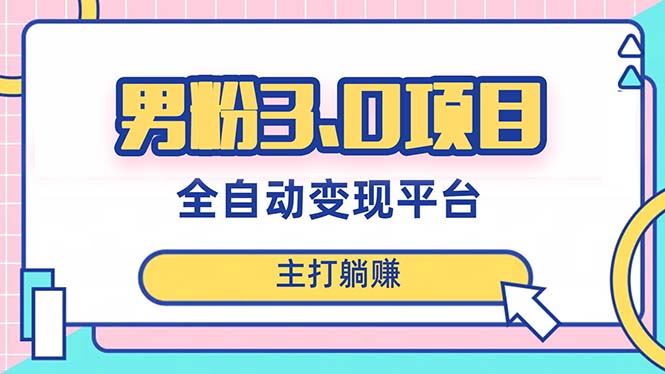 男粉3.0项目

全自动变现平台

主打躺赚